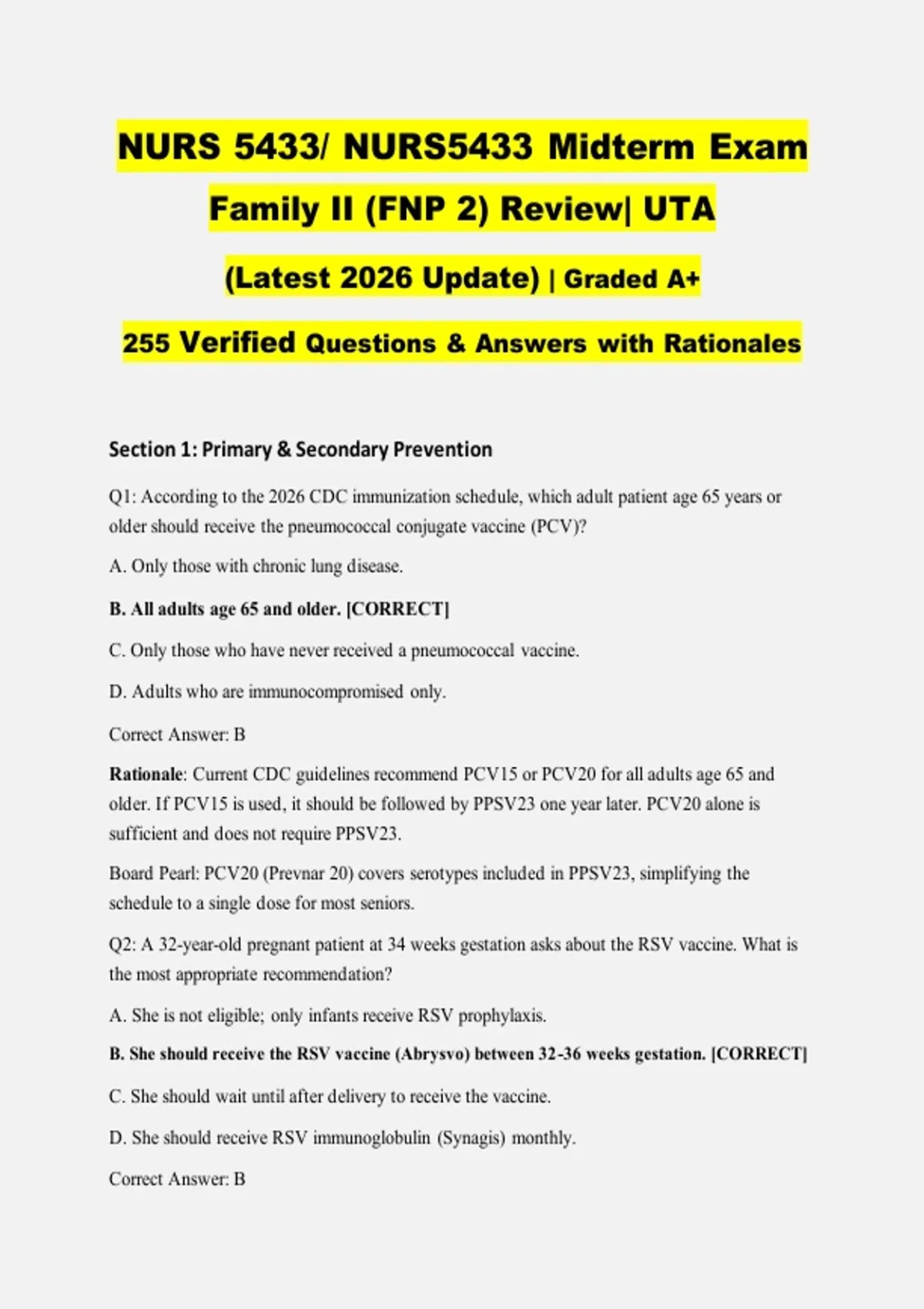 NURS 5433/ NURS5433 Midterm Exam Family II (FNP 2) Review| UTA

(Latest 2026 Update) | Graded A+

255 Verified Questions & Answers with Rationales

Section 1: Primary & Secondary Prevention

Q1: According to the 2026 CDC immunization schedule, which adult patient age 65 years or older should receive the pneumococcal conjugate vaccine (PCV)?

A. Only those with chronic lung disease.

B. All adults age 65 and older. [CORRECT]

C. Only those who have never received a pneumococcal vaccine.

D. Adults who are immunocompromised only.

Correct Answer: B

Rationale: Current CDC guidelines recommend PCV15 or PCV20 for all adults age 65 and older. If PCV15 is used, it should be followed by PPSV23 one year later. PCV20 alone is sufficient and does not require PPSV23.

Board Pearl: PCV20 (Prevnar 20) covers serotypes included in PPSV23, simplifying the schedule to a single dose for most seniors.

Q2: A 32-year-old pregnant patient at 34 weeks gestation asks about the RSV vaccine. What is the most appropriate recommendation?

A. She is not eligible; only infants receive RSV prophylaxis.

B. She should receive the RSV vaccine (Abrysvo) between 32-36 weeks gestation. [CORRECT]

C. She should wait until after delivery to receive the vaccine.

D. She should receive RSV immunoglobulin (Synagis) monthly.

Correct Answer: B